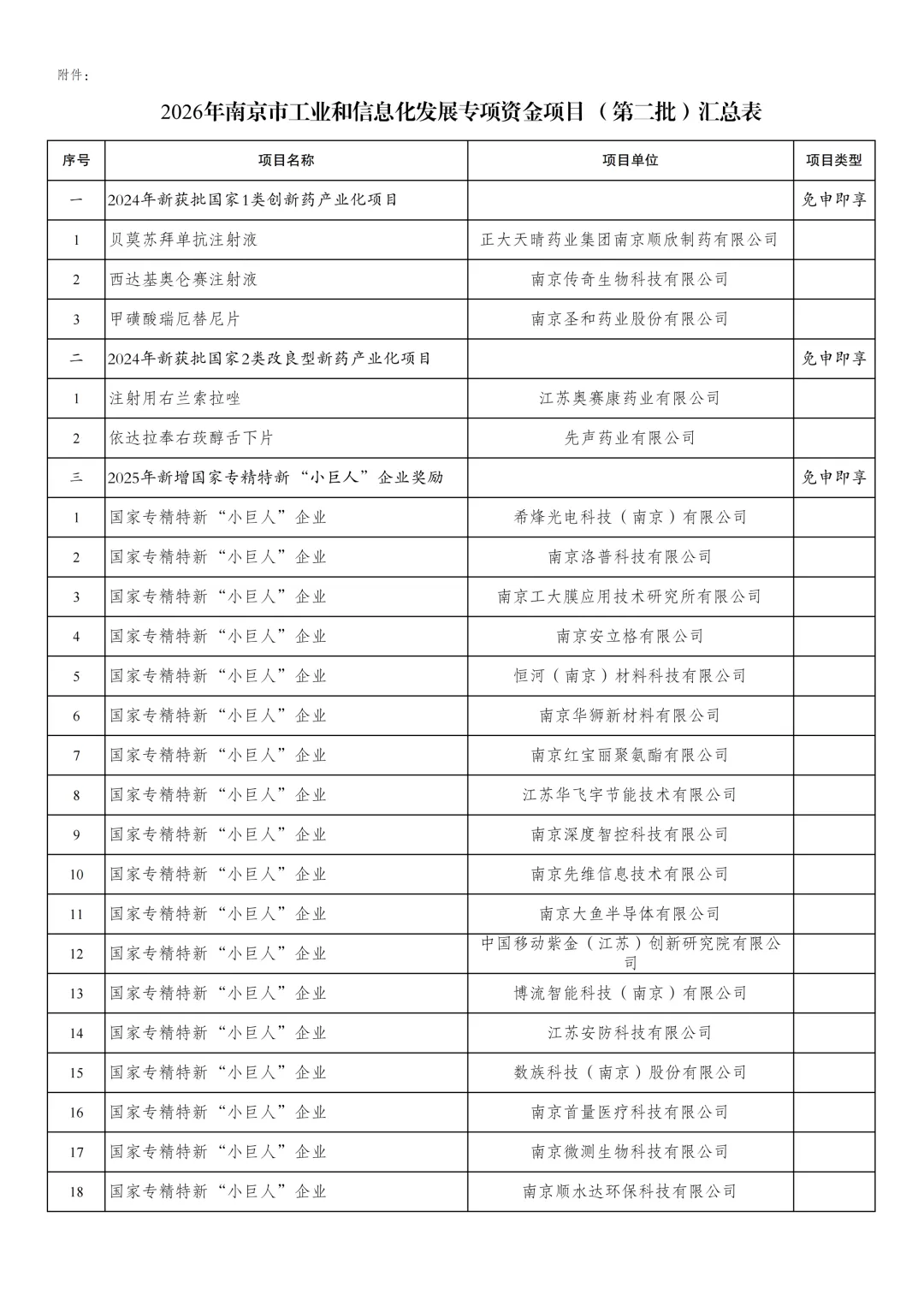 附件：

2026年南京市工业和信息化发展专项资金项目（第二批）汇总表

| 序号 | 项目名称 | 项目单位 | 项目类型 |
|---|---|---|---|
| 一 | 2024年新获批国家1类创新药产业化项目 | | 免申即享 |
| 1 | 贝莫苏拜单抗注射液 | 正大天晴药业集团南京顺欣制药有限公司 | |
| 2 | 西达基奥仑赛注射液 | 南京传奇生物科技有限公司 | |
| 3 | 甲磺酸瑞厄替尼片 | 南京圣和药业股份有限公司 | |
| 二 | 2024年新获批国家2类改良型新药产业化项目 | | 免申即享 |
| 1 | 注射用右兰索拉唑 | 江苏奥赛康药业有限公司 | |
| 2 | 依达拉奉右莰醇舌下片 | 先声药业有限公司 | |
| 三 | 2025年新增国家专精特新“小巨人”企业奖励 | | 免申即享 |
| 1 | 国家专精特新“小巨人”企业 | 希烽光电科技（南京）有限公司 | |
| 2 | 国家专精特新“小巨人”企业 | 南京洛普科技有限公司 | |
| 3 | 国家专精特新“小巨人”企业 | 南京工大膜应用技术研究所有限公司 | |
| 4 | 国家专精特新“小巨人”企业 | 南京安立格有限公司 | |
| 5 | 国家专精特新“小巨人”企业 | 恒河（南京）材料科技有限公司 | |
| 6 | 国家专精特新“小巨人”企业 | 南京华狮新材料有限公司 | |
| 7 | 国家专精特新“小巨人”企业 | 南京红宝丽聚氨酯有限公司 | |
| 8 | 国家专精特新“小巨人”企业 | 江苏华飞宇节能技术有限公司 | |
| 9 | 国家专精特新“小巨人”企业 | 南京深度智控科技有限公司 | |
| 10 | 国家专精特新“小巨人”企业 | 南京先维信息技术有限公司 | |
| 11 | 国家专精特新“小巨人”企业 | 南京大鱼半导体有限公司 | |
| 12 | 国家专精特新“小巨人”企业 | 中国移动紫金（江苏）创新研究院有限公司 | |
| 13 | 国家专精特新“小巨人”企业 | 博流智能科技（南京）有限公司 | |
| 14 | 国家专精特新“小巨人”企业 | 江苏安防科技有限公司 | |
| 15 | 国家专精特新“小巨人”企业 | 数族科技（南京）股份有限公司 | |
| 16 | 国家专精特新“小巨人”企业 | 南京首量医疗科技有限公司 | |
| 17 | 国家专精特新“小巨人”企业 | 南京微测生物科技有限公司 | |
| 18 | 国家专精特新“小巨人”企业 | 南京顺水达环保科技有限公司 | |